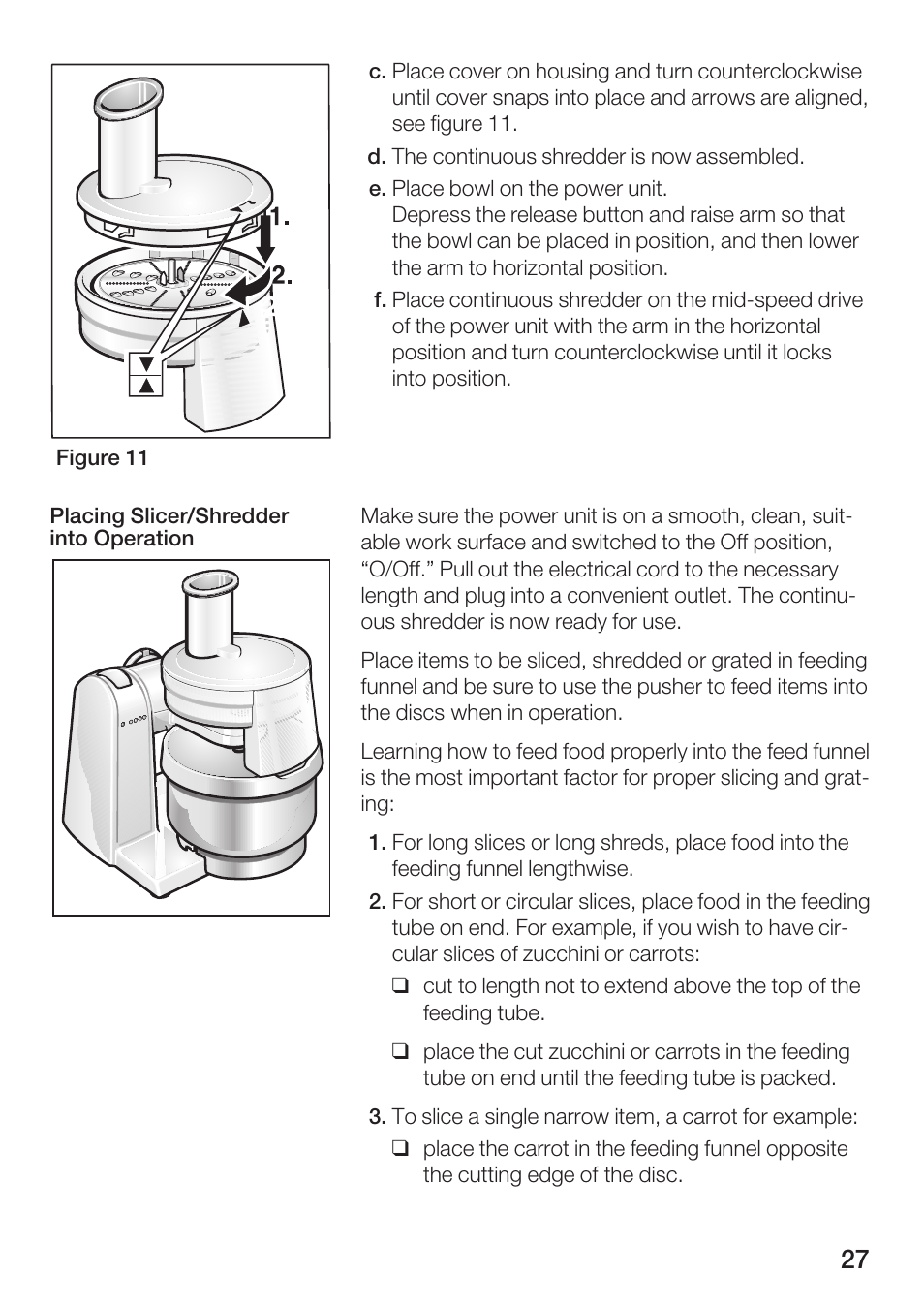 1.

2.

Figure 11

c. Place cover on housing and turn counterclockwise until cover snaps into place and arrows are aligned, see figure 11.

d. The continuous shredder is now assembled.

e. Place bowl on the power unit.
Depress the release button and raise arm so that the bowl can be placed in position, and then lower the arm to horizontal position.

f. Place continuous shredder on the mid-speed drive of the power unit with the arm in the horizontal position and turn counterclockwise until it locks into position.

Placing Slicer/Shredder into Operation

Make sure the power unit is on a smooth, clean, suitable work surface and switched to the Off position, “O/Off.” Pull out the electrical cord to the necessary length and plug into a convenient outlet. The continuous shredder is now ready for use.

Place items to be sliced, shredded or grated in feeding funnel and be sure to use the pusher to feed items into the discs when in operation.

Learning how to feed food properly into the feed funnel is the most important factor for proper slicing and grating:

1. For long slices or long shreds, place food into the feeding funnel lengthwise.

2. For short or circular slices, place food in the feeding tube on end. For example, if you wish to have circular slices of zucchini or carrots:

❑ cut to length not to extend above the top of the feeding tube.

❑ place the cut zucchini or carrots in the feeding tube on end until the feeding tube is packed.

3. To slice a single narrow item, a carrot for example:

❑ place the carrot in the feeding funnel opposite the cutting edge of the disc.

27